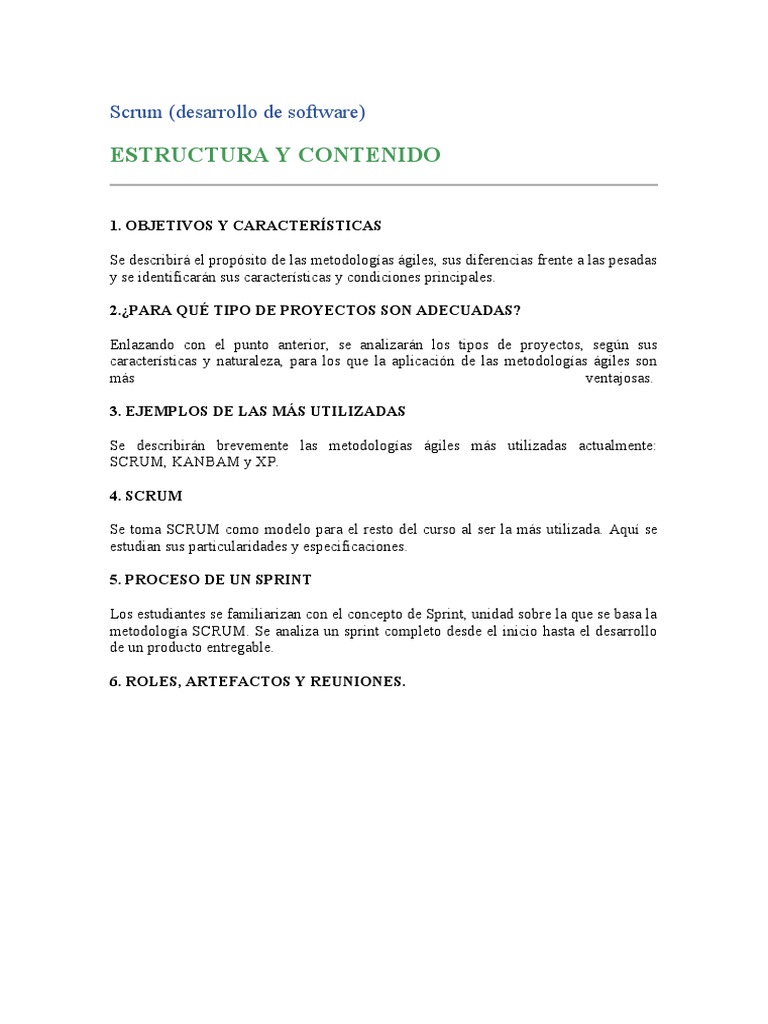 Scrum (desarrollo de software)

ESTRUCTURA Y CONTENIDO

1. OBJETIVOS Y CARACTERÍSTICAS

Se describirá el propósito de las metodologías ágiles, sus diferencias frente a las pesadas y se identificarán sus características y condiciones principales.

2.¿PARA QUÉ TIPO DE PROYECTOS SON ADECUADAS?

Enlazando con el punto anterior, se analizarán los tipos de proyectos, según sus características y naturaleza, para los que la aplicación de las metodologías ágiles son más ventajosas.

3. EJEMPLOS DE LAS MÁS UTILIZADAS

Se describirán brevemente las metodologías ágiles más utilizadas actualmente: SCRUM, KANBAM y XP.

4. SCRUM

Se toma SCRUM como modelo para el resto del curso al ser la más utilizada. Aquí se estudian sus particularidades y especificaciones.

5. PROCESO DE UN SPRINT

Los estudiantes se familiarizan con el concepto de Sprint, unidad sobre la que se basa la metodología SCRUM. Se analiza un sprint completo desde el inicio hasta el desarrollo de un producto entregable.

6. ROLES, ARTEFACTOS Y REUNIONES.